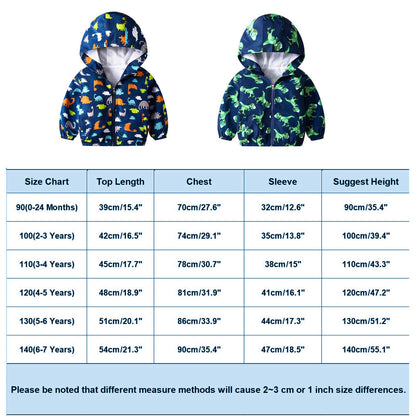 | Size Chart | Top Length | Chest | Sleeve | Suggest Height |
|---|---|---|---|---|
| 90(0-24 Months) | 39cm/15.4" | 70cm/27.6" | 32cm/12.6" | 90cm/35.4" |
| 100(2-3 Years) | 42cm/16.5" | 74cm/29.1" | 35cm/13.8" | 100cm/39.4" |
| 110(3-4 Years) | 45cm/17.7" | 78cm/30.7" | 38cm/15" | 110cm/43.3" |
| 120(4-5 Years) | 48cm/18.9" | 81cm/31.9" | 41cm/16.1" | 120cm/47.2" |
| 130(5-6 Years) | 51cm/20.1" | 86cm/33.9" | 44cm/17.3" | 130cm/51.2" |
| 140(6-7 Years) | 54cm/21.3" | 90cm/35.4" | 47cm/18.5" | 140cm/55.1" |

Please be noted that different measure methods will cause 2~3 cm or 1 inch size differences.